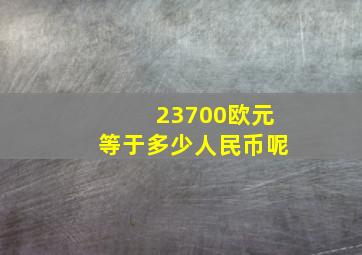 23700欧元
等于多少人民币呢